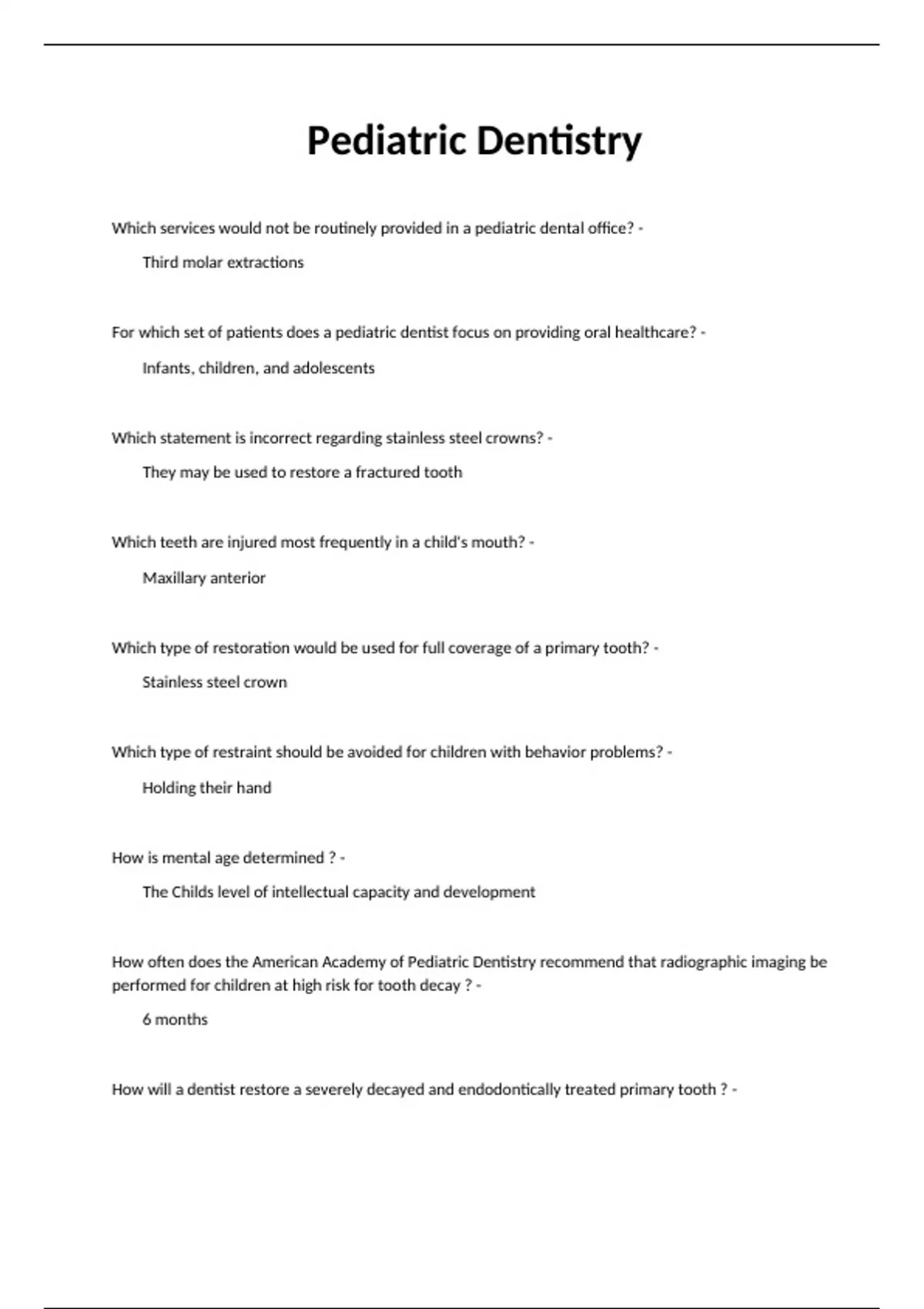 Pediatric Dentistry

Which services would not be routinely provided in a pediatric dental office? -

Third molar extractions

For which set of patients does a pediatric dentist focus on providing oral healthcare? -

Infants, children, and adolescents

Which statement is incorrect regarding stainless steel crowns? -

They may be used to restore a fractured tooth

Which teeth are injured most frequently in a child's mouth? -

Maxillary anterior

Which type of restoration would be used for full coverage of a primary tooth? -

Stainless steel crown

Which type of restraint should be avoided for children with behavior problems? -

Holding their hand

How is mental age determined ? -

The Childs level of intellectual capacity and development

How often does the American Academy of Pediatric Dentistry recommend that radiographic imaging be performed for children at high risk for tooth decay ? -

6 months

How will a dentist restore a severely decayed and endodontically treated primary tooth ? -